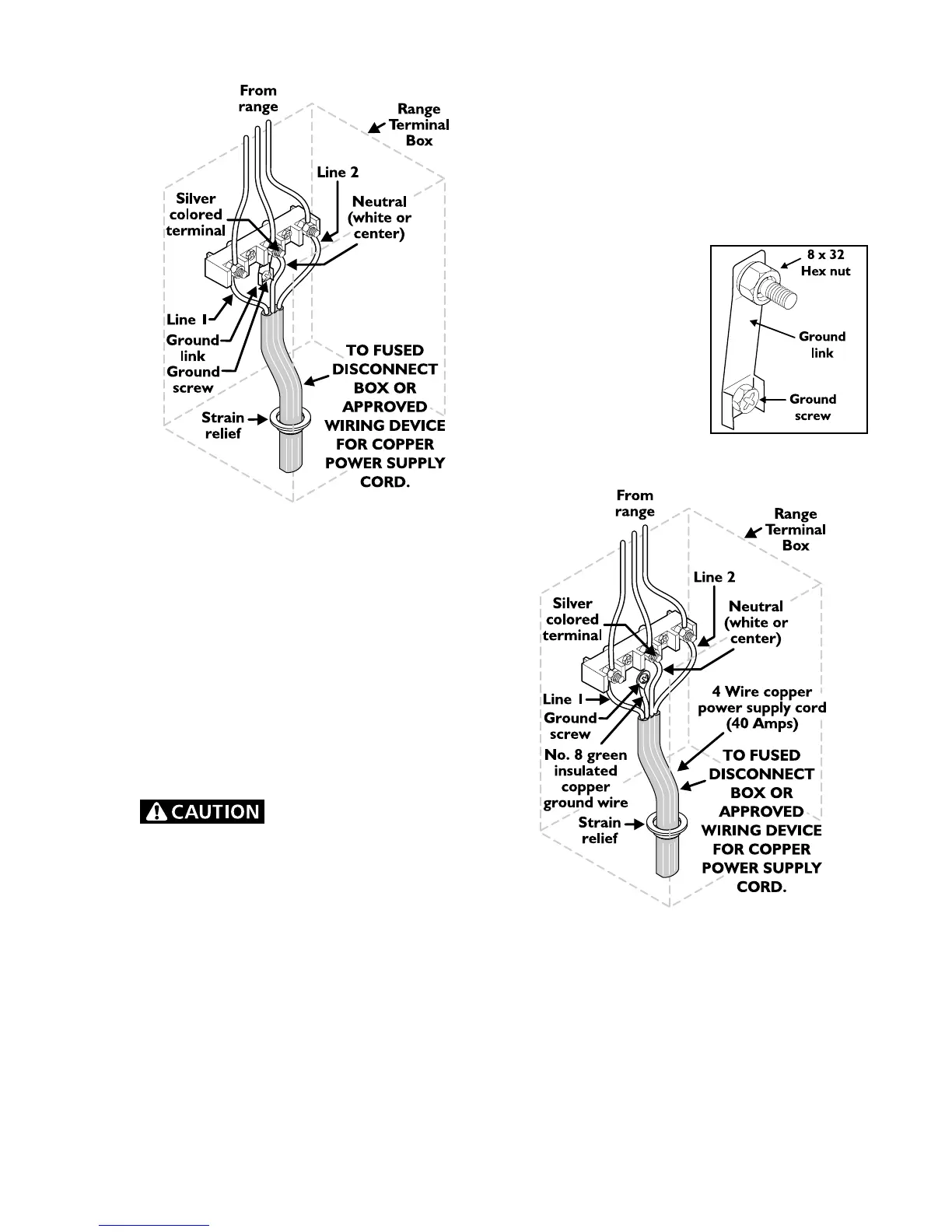 From range

Range Terminal Box

Line 2

Silver colored terminal

Neutral (white or center)

Line 1

Ground link

Ground screw

Strain relief

TO FUSED DISCONNECT BOX OR APPROVED WIRING DEVICE FOR COPPER POWER SUPPLY CORD.

8 x 32 Hex nut

Ground link

Ground screw

From range

Range Terminal Box

Line 2

Silver colored terminal

Neutral (white or center)

Line 1

Ground screw

4 Wire copper power supply cord (40 Amps)

No. 8 green insulated copper ground wire

Strain relief

TO FUSED DISCONNECT BOX OR APPROVED WIRING DEVICE FOR COPPER POWER SUPPLY CORD.

CAUTION